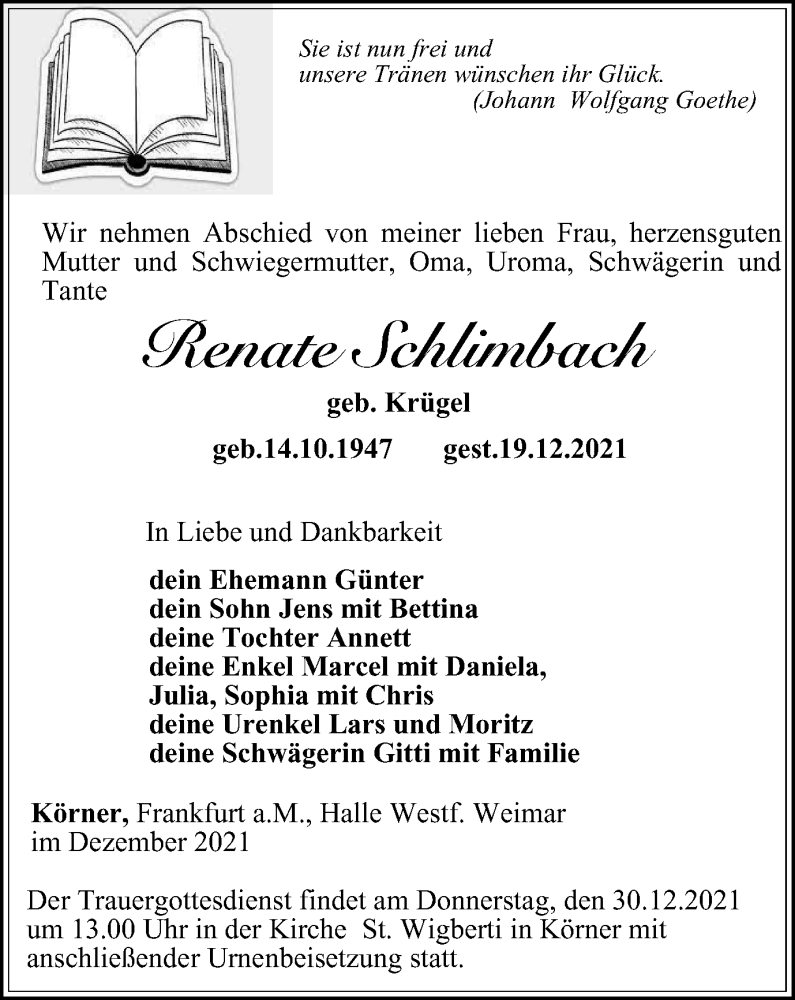 Sie ist nun frei und
unsere Tränen wünschen ihr Glück.
(Johann Wolfgang Goethe)

Wir nehmen Abschied von meiner lieben Frau, herzensguten Mutter und Schwiegermutter, Oma, Uroma, Schwägerin und Tante

Renate Schlimbach

geb. Krügel

geb.14.10.1947 gest.19.12.2021

In Liebe und Dankbarkeit

dein Ehemann Günter
dein Sohn Jens mit Bettina
deine Tochter Annett
deine Enkel Marcel mit Daniela,
Julia, Sophia mit Chris
deine Urenkel Lars und Moritz
deine Schwägerin Gitti mit Familie

Körner, Frankfurt a.M., Halle Westf. Weimar
im Dezember 2021

Der Trauergottesdienst findet am Donnerstag, den 30.12.2021 um 13.00 Uhr in der Kirche St. Wigberti in Körner mit anschließender Urnenbeisetzung statt.